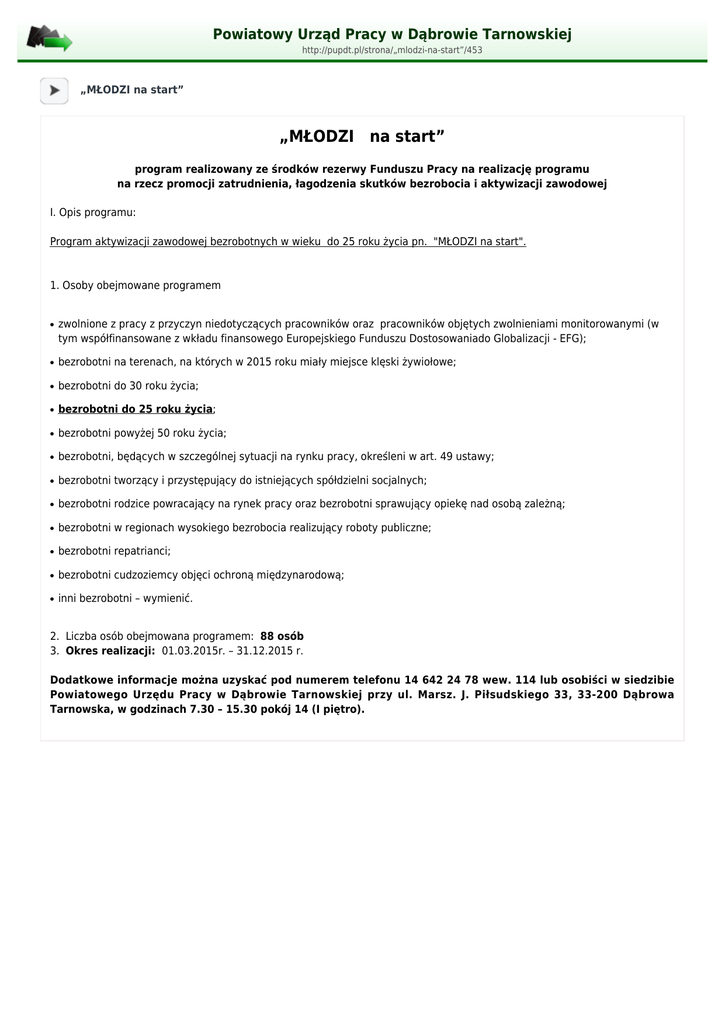 Powiatowy Urząd Pracy w Dąbrowie Tarnowskiej
http://pupdt.pl/strona/„mlodzi-na-start”/453

„MŁODZI na start”

„MŁODZI na start”

program realizowany ze środków rezerwy Funduszu Pracy na realizację programu na rzecz promocji zatrudnienia, łagodzenia skutków bezrobocia i aktywizacji zawodowej

I. Opis programu:

Program aktywizacji zawodowej bezrobotnych w wieku do 25 roku życia pn. "MŁODZI na start".

1. Osoby obejmowane programem

• zwolnione z pracy z przyczyn niedotyczących pracowników oraz pracowników objętych zwolnieniami monitorowanymi (w tym współfinansowane z wkładu finansowego Europejskiego Funduszu Dostosowaniado Globalizacji - EFG);
• bezrobotni na terenach, na których w 2015 roku miały miejsce klęski żywiołowe;
• bezrobotni do 30 roku życia;
• bezrobotni do 25 roku życia;
• bezrobotni powyżej 50 roku życia;
• bezrobotni, będących w szczególnej sytuacji na rynku pracy, określeni w art. 49 ustawy;
• bezrobotni tworzący i przystępujący do istniejących spółdzielni socjalnych;
• bezrobotni rodzice powracający na rynek pracy oraz bezrobotni sprawujący opiekę nad osobą zależną;
• bezrobotni w regionach wysokiego bezrobocia realizujący roboty publiczne;
• bezrobotni repatrianci;
• bezrobotni cudzoziemcy objęci ochroną międzynarodową;
• inni bezrobotni – wymienić.

2. Liczba osób obejmowana programem: 88 osób
3. Okres realizacji: 01.03.2015r. – 31.12.2015 r.

Dodatkowe informacje można uzyskać pod numerem telefonu 14 642 24 78 wew. 114 lub osobiści w siedzibie Powiatowego Urzędu Pracy w Dąbrowie Tarnowskiej przy ul. Marsz. J. Piłsudskiego 33, 33-200 Dąbrowa Tarnowska, w godzinach 7.30 – 15.30 pokój 14 (I piętro).